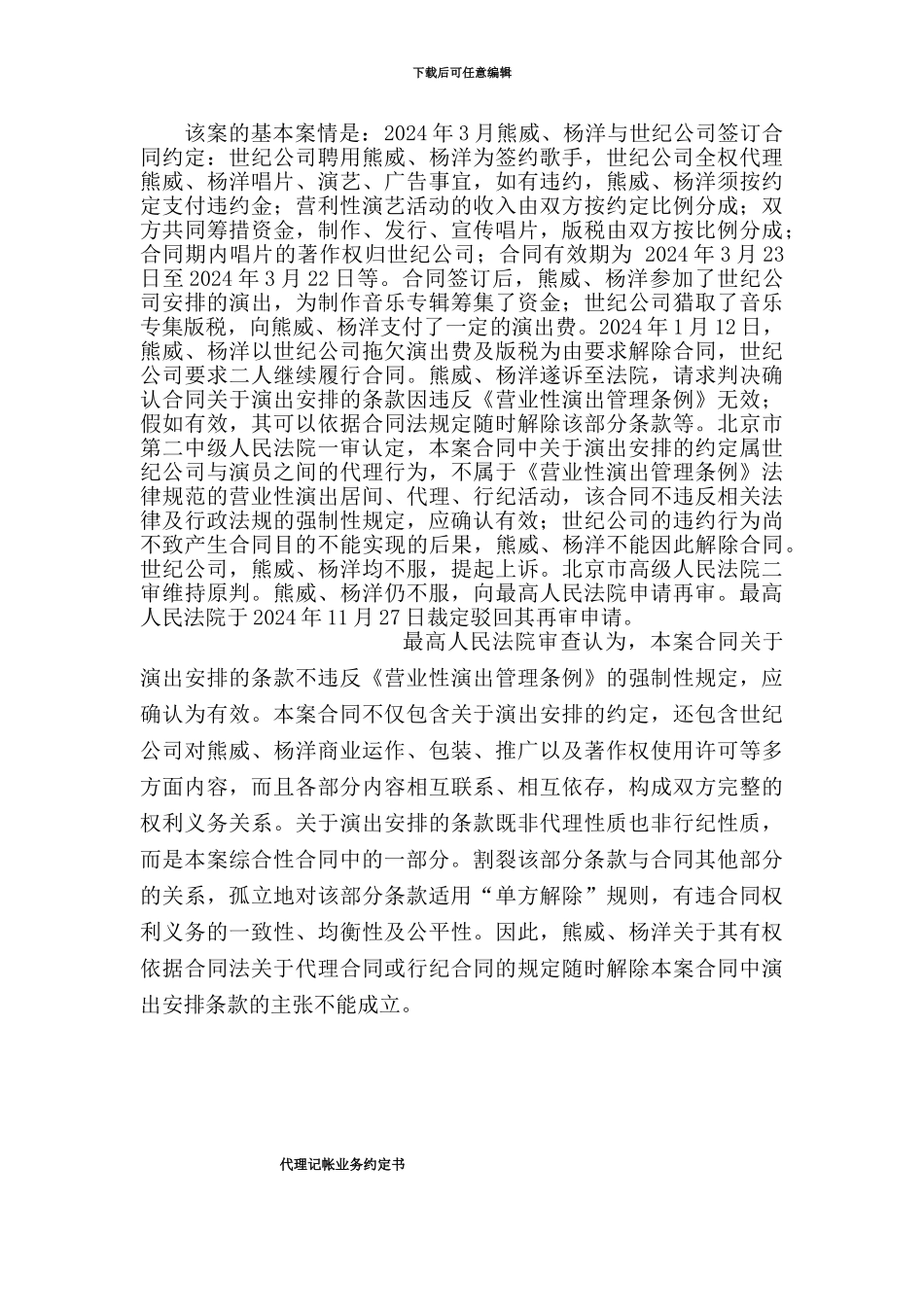 下载后可任意编辑

该案的基本案情是：2024 年 3 月熊威、杨洋与世纪公司签订合同约定：世纪公司聘用熊威、杨洋为签约歌手，世纪公司全权代理熊威、杨洋唱片、演艺、广告事宜，如有违约，熊威、杨洋须按约定支付违约金；营利性演艺活动的收入由双方按约定比例分成；双方共同筹措资金，制作、发行、宣传唱片，版税由双方按比例分成；合同期内唱片的著作权归世纪公司；合同有效期为 2024 年 3 月 23 日至 2024 年 3 月 22 日等。合同签订后，熊威、杨洋参加了世纪公司安排的演出，为制作音乐专辑筹集了资金；世纪公司猎取了音乐专集版税，向熊威、杨洋支付了一定的演出费。2024 年 1 月 12 日，熊威、杨洋以世纪公司拖欠演出费及版税为由要求解除合同，世纪公司要求二人继续履行合同。熊威、杨洋遂诉至法院，请求判决确认合同关于演出安排的条款因违反《营业性演出管理条例》无效；假如有效，其可以依据合同法规定随时解除该部分条款等。北京市第二中级人民法院一审认定，本案合同中关于演出安排的约定属世纪公司与演员之间的代理行为，不属于《营业性演出管理条例》法律规范的营业性演出居间、代理、行纪活动，该合同不违反相关法律及行政法规的强制性规定，应确认有效；世纪公司的违约行为尚不致产生合同目的不能实现的后果，熊威、杨洋不能因此解除合同。世纪公司，熊威、杨洋均不服，提起上诉。北京市高级人民法院二审维持原判。熊威、杨洋仍不服，向最高人民法院申请再审。最高人民法院于 2024 年 11 月 27 日裁定驳回其再审申请。

最高人民法院审查认为，本案合同关于演出安排的条款不违反《营业性演出管理条例》的强制性规定，应确认为有效。本案合同不仅包含关于演出安排的约定，还包含世纪公司对熊威、杨洋商业运作、包装、推广以及著作权使用许可等多方面内容，而且各部分内容相互联系、相互依存，构成双方完整的权利义务关系。关于演出安排的条款既非代理性质也非行纪性质，而是本案综合性合同中的一部分。割裂该部分条款与合同其他部分的关系，孤立地对该部分条款适用“单方解除”规则，有违合同权利义务的一致性、均衡性及公平性。因此，熊威、杨洋关于其有权依据合同法关于代理合同或行纪合同的规定随时解除本案合同中演出安排条款的主张不能成立。

代理记帐业务约定书